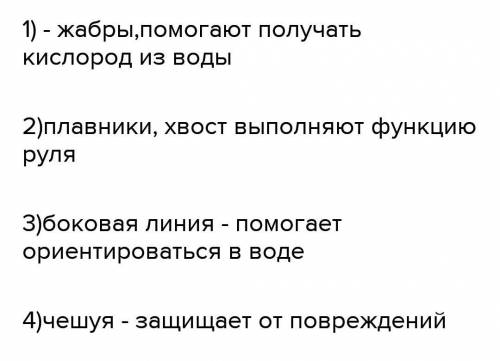 1) - жабры,помогают получать кислород из воды

2)плавники, хвост выполняют функцию руля

3)боковая линия - помогает ориентироваться в воде

4)чешуя - защищает от повреждений